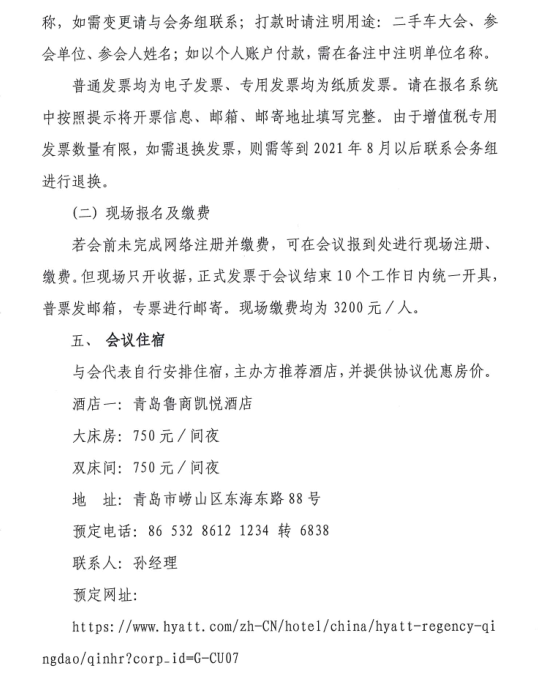 称，如需变更请与会务组联系；打款时请注明用途：二手车大会、参会单位、参会人姓名；如以个人账户付款，需在备注中注明单位名称。

普通发票均为电子发票、专用发票均为纸质发票。请在报名系统中按照提示将开票信息、邮箱、邮寄地址填写完整。由于增值税专用发票数量有限，如需退换发票，则需等到 2021 年 8 月以后联系会务组进行退换。

（二）现场报名及缴费

若会前未完成网络注册并缴费，可在会议报到处进行现场注册、缴费。但现场只开收据，正式发票于会议结束 10 个工作日内统一开具，普票发邮箱，专票进行邮寄。现场缴费均为 3200 元／人。

五、 会议住宿

与会代表自行安排住宿，主办方推荐酒店，并提供协议优惠房价。

酒店一：青岛鲁商凯悦酒店

大床房：750 元／间夜

双床间：750 元／间夜

地　址：青岛市崂山区东海东路 88 号

预定电话：86 532 8612 1234 转 6838

联系人：孙经理

预定网址：

https://www.hyatt.com/zh-CN/hotel/china/hyatt-regency-qingdao/qinhr?corp_id=G-CU07